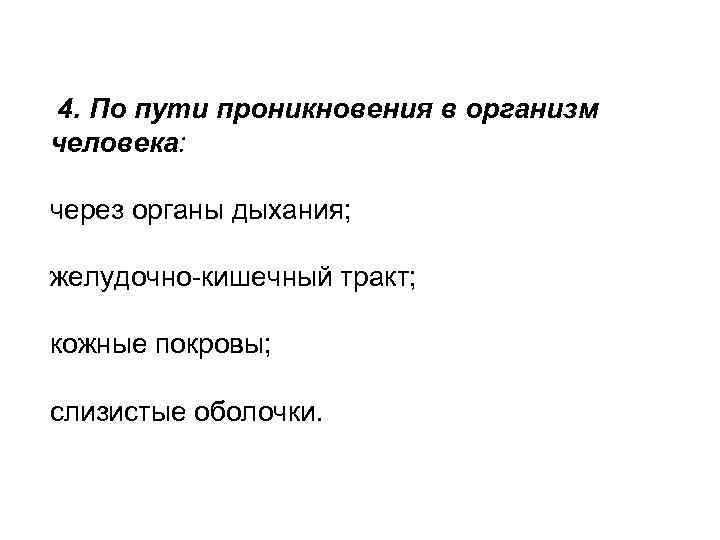 4. По пути проникновения в организм человека:

через органы дыхания;

желудочно-кишечный тракт;

кожные покровы;

слизистые оболочки.